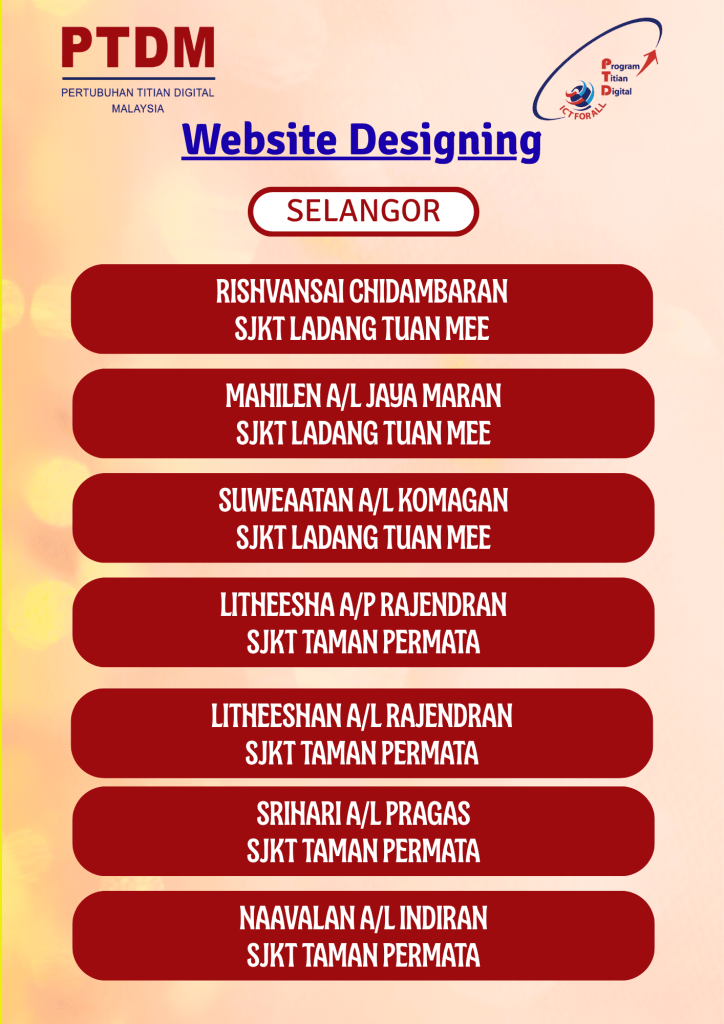 PTDM
PERTUBUHAN TITIAN DIGITAL MALAYSIA

Program Titian Digital
ICT FOR ALL

Website Designing

SELANGOR

RISHVANSAI CHIDAMBARAN
SJKT LADANG TUAN MEE

MAHILEN A/L JAYA MARAN
SJKT LADANG TUAN MEE

SUWEAATAN A/L KOMAGAN
SJKT LADANG TUAN MEE

LITHEESHA A/P RAJENDRAN
SJKT TAMAN PERMATA

LITHEESHAN A/L RAJENDRAN
SJKT TAMAN PERMATA

SRIHARI A/L PRAGAS
SJKT TAMAN PERMATA

NAAVALAN A/L INDIRAN
SJKT TAMAN PERMATA